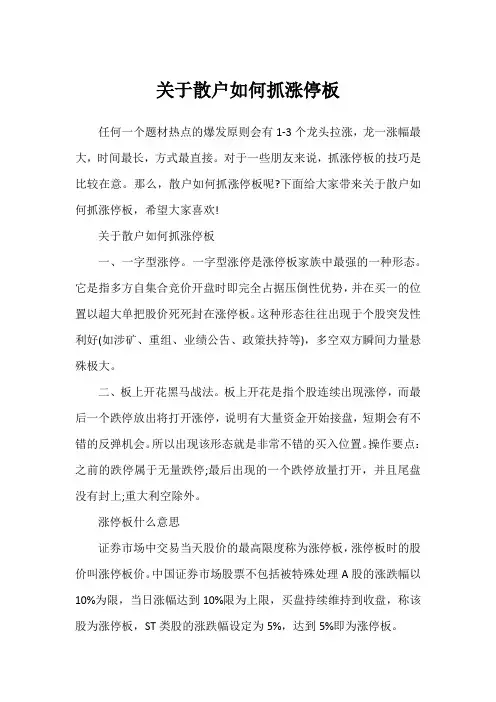 关于散户如何抓涨停板

任何一个题材热点的爆发原则会有 1-3 个龙头拉涨，龙一涨幅最大，时间最长，方式最直接。对于一些朋友来说，抓涨停板的技巧是比较在意。那么，散户如何抓涨停板呢?下面给大家带来关于散户如何抓涨停板，希望大家喜欢!

关于散户如何抓涨停板

一、一字型涨停。一字型涨停是涨停板家族中最强的一种形态。它是指多方自集合竞价开盘时即完全占据压倒性优势，并在买一的位置以超大单把股价死死封在涨停板。这种形态往往出现于个股突发性利好(如涉矿、重组、业绩公告、政策扶持等)，多空双方瞬间力量悬殊极大。

二、板上开花黑马战法。板上开花是指个股连续出现涨停，而最后一个跌停放出将打开涨停，说明有大量资金开始接盘，短期会有不错的反弹机会。所以出现该形态就是非常不错的买入位置。操作要点：之前的跌停属于无量跌停;最后出现的一个跌停放量打开，并且尾盘没有封上;重大利空除外。

涨停板什么意思

证券市场中交易当天股价的最高限度称为涨停板，涨停板时的股价叫涨停板价。中国证券市场股票不包括被特殊处理 A 股的涨跌幅以 10%为限，当日涨幅达到 10%限为上限，买盘持续维持到收盘，称该股为涨停板，ST 类股的涨跌幅设定为 5%，达到 5%即为涨停板。